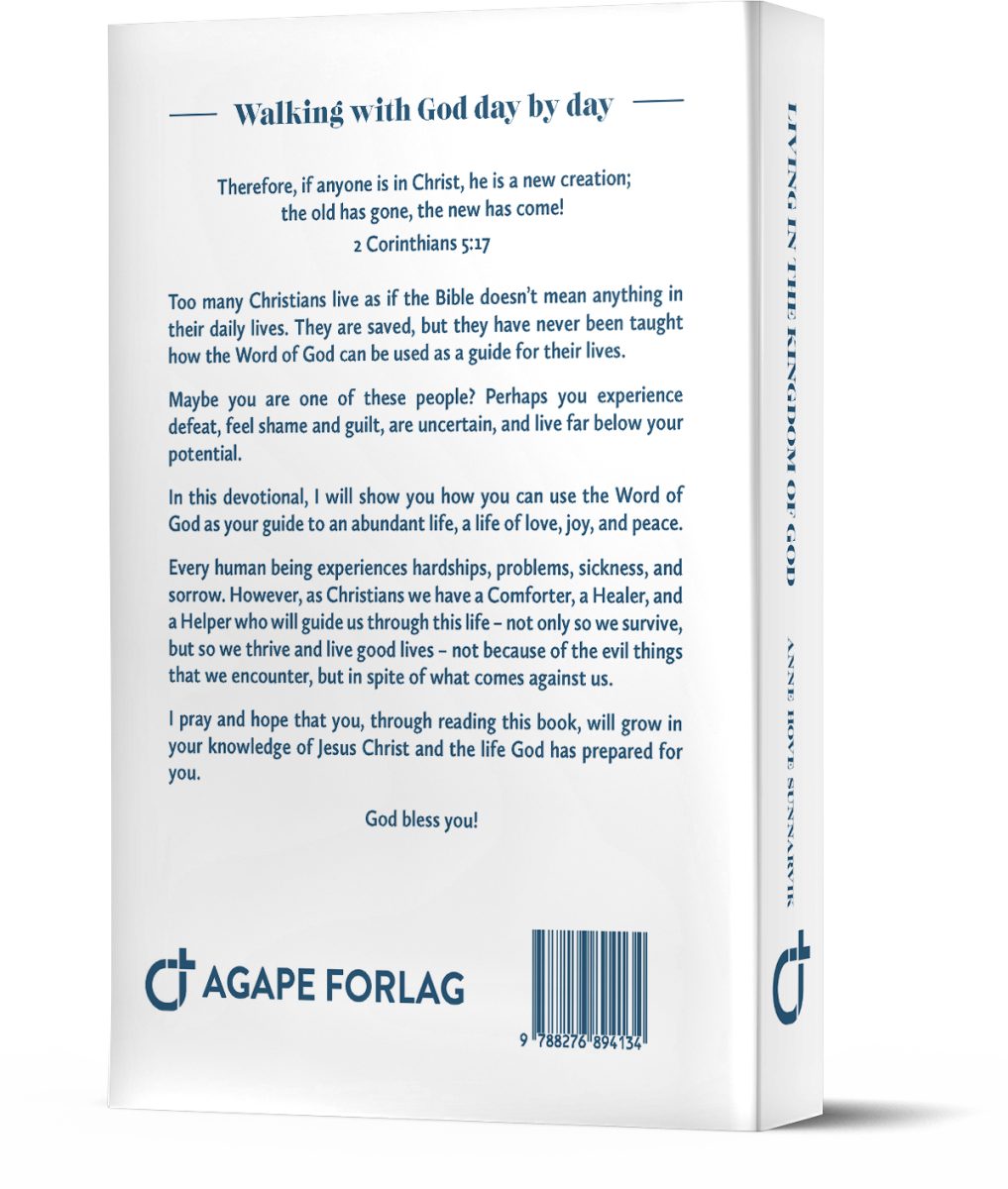 Walking with God day by day

Therefore, if anyone is in Christ, he is a new creation; the old has gone, the new has come!
2 Corinthians 5:17

Too many Christians live as if the Bible doesn't mean anything in their daily lives. They are saved, but they have never been taught how the Word of God can be used as a guide for their lives.

Maybe you are one of these people? Perhaps you experience defeat, feel shame and guilt, are uncertain, and live far below your potential.

In this devotional, I will show you how you can use the Word of God as your guide to an abundant life, a life of love, joy, and peace.

Every human being experiences hardships, problems, sickness, and sorrow. However, as Christians we have a Comforter, a Healer, and a Helper who will guide us through this life – not only so we survive, but so we thrive and live good lives – not because of the evil things that we encounter, but in spite of what comes against us.

I pray and hope that you, through reading this book, will grow in your knowledge of Jesus Christ and the life God has prepared for you.

God bless you!

AGAPE FORLAG

9 788276 894134

LIVING IN THE KINGDOM OF GOD

ANNE HOVE SUNNARVIK